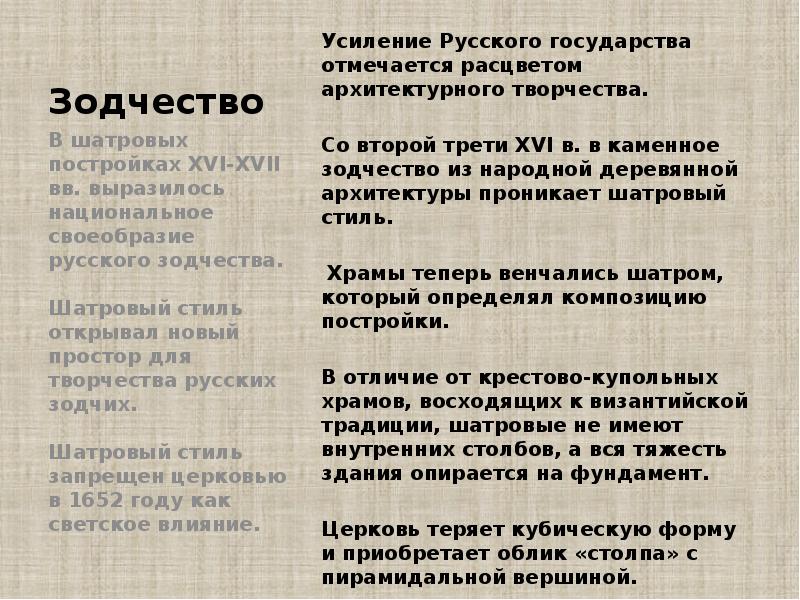 Зодчество

В шатровых постройках XVI-XVII вв. выразилось национальное своеобразие русского зодчества.

Шатровый стиль открывал новый простор для творчества русских зодчих.

Шатровый стиль запрещен церковью в 1652 году как светское влияние.

Усиление Русского государства отмечается расцветом архитектурного творчества.

Со второй трети XVI в. в каменное зодчество из народной деревянной архитектуры проникает шатровый стиль.

Храмы теперь венчались шатром, который определял композицию постройки.

В отличие от крестово-купольных храмов, восходящих к византийской традиции, шатровые не имеют внутренних столбов, а вся тяжесть здания опирается на фундамент.

Церковь теряет кубическую форму и приобретает облик «столпа» с пирамидальной вершиной.